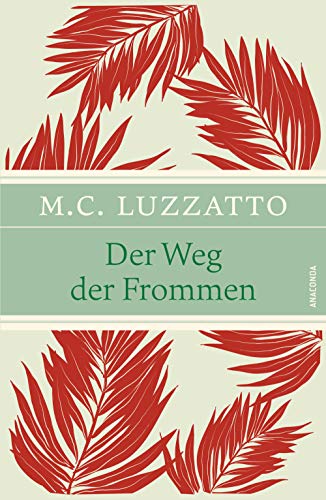 M.C. LUZZATTO

Der Weg der Frommen

ANACONDA